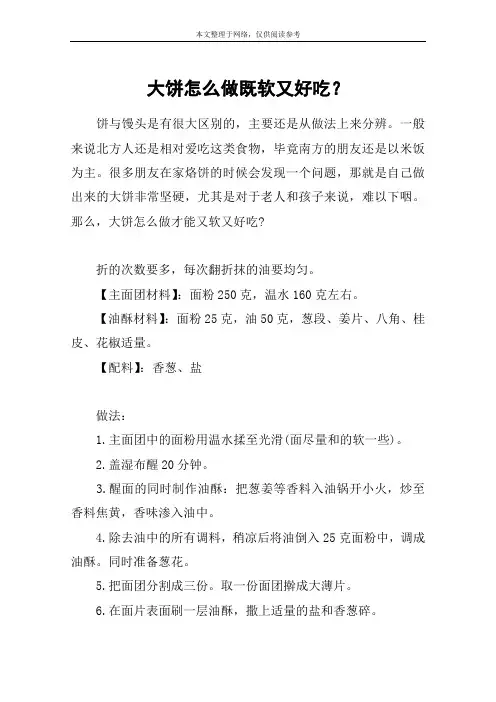 本文整理于网络，仅供阅读参考

大饼怎么做既软又好吃？

饼与馒头是有很大区别的，主要还是从做法上来分辨。一般来说北方人还是相对爱吃这类食物，毕竟南方的朋友还是以米饭为主。很多朋友在家烙饼的时候会发现一个问题，那就是自己做出来的大饼非常坚硬，尤其是对于老人和孩子来说，难以下咽。那么，大饼怎么做才能又软又好吃?

折的次数要多，每次翻折抹的油要均匀。

【主面团材料】：面粉 250 克，温水 160 克左右。

【油酥材料】：面粉 25 克，油 50 克，葱段、姜片、八角、桂皮、花椒适量。

【配料】：香葱、盐

做法：

1.主面团中的面粉用温水揉至光滑(面尽量和的软一些)。

2.盖湿布醒 20 分钟。

3.醒面的同时制作油酥：把葱姜等香料入油锅开小火，炒至香料焦黄，香味渗入油中。

4.除去油中的所有调料，稍凉后将油倒入 25 克面粉中，调成油酥。同时准备葱花。

5.把面团分割成三份。取一份面团擀成大薄片。

6.在面片表面刷一层油酥，撒上适量的盐和香葱碎。